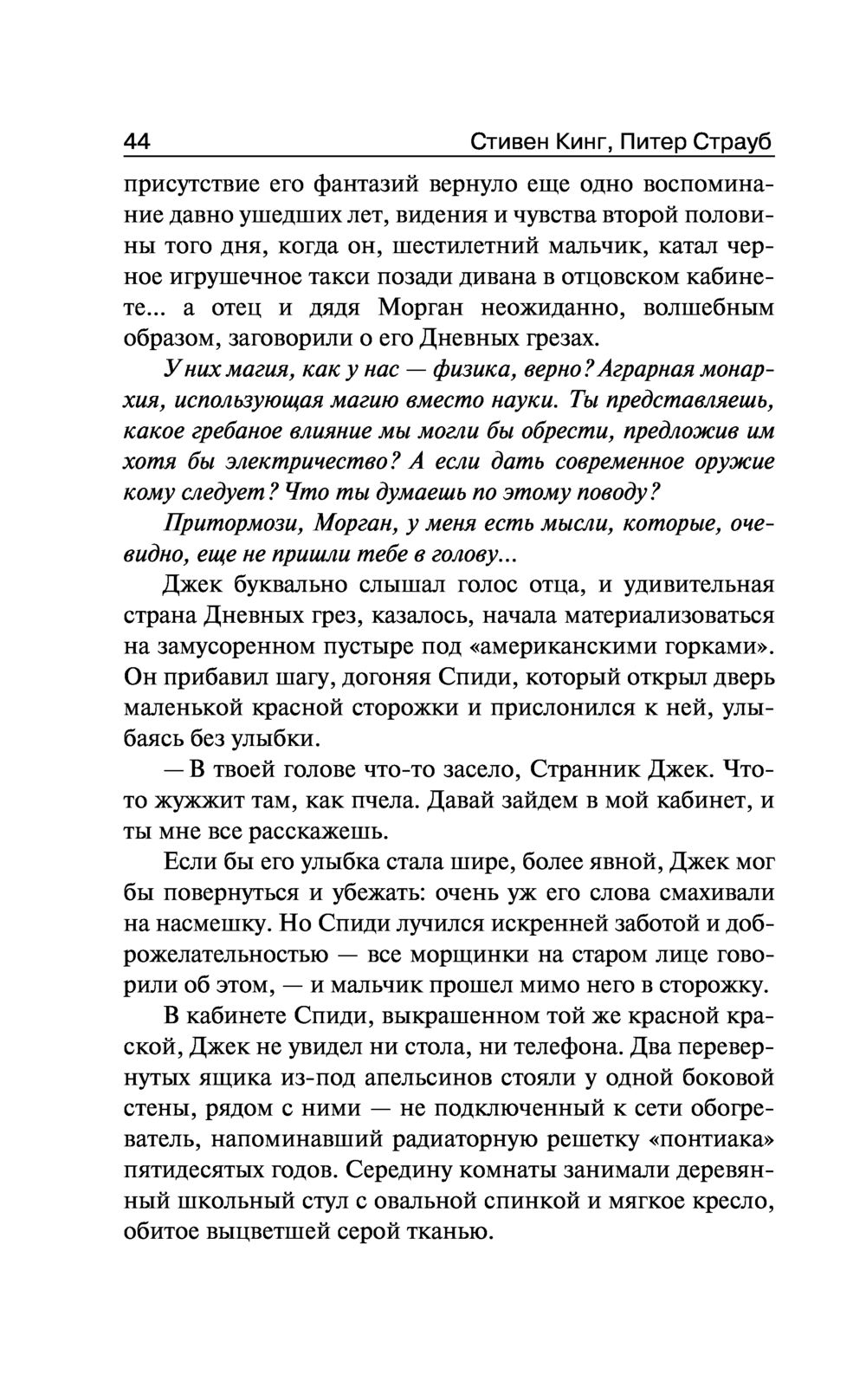 44 Стивен Кинг, Питер Страуб

присутствие его фантазий вернуло еще одно воспоминание давно ушедших лет, видения и чувства второй половины того дня, когда он, шестилетний мальчик, катал черное игрушечное такси позади дивана в отцовском кабинете... а отец и дядя Морган неожиданно, волшебным образом, заговорили о его Дневных грезах.

У них магия, как у нас — физика, верно? Аграрная монархия, использующая магию вместо науки. Ты представляешь, какое гребаное влияние мы могли бы обрести, предложив им хотя бы электричество? А если дать современное оружие кому следует? Что ты думаешь по этому поводу?

Притормози, Морган, у меня есть мысли, которые, очевидно, еще не пришли тебе в голову...

Джек буквально слышал голос отца, и удивительная страна Дневных грез, казалось, начала материализоваться на замусоренном пустыре под «американскими горками». Он прибавил шагу, догоняя Спиди, который открыл дверь маленькой красной сторожки и прислонился к ней, улыбаясь без улыбки.

— В твоей голове что-то засело, Странник Джек. Что-то жужжит там, как пчела. Давай зайдем в мой кабинет, и ты мне все расскажешь.

Если бы его улыбка стала шире, более явной, Джек мог бы повернуться и убежать: очень уж его слова смахивали на насмешку. Но Спиди лучился искренней заботой и доброжелательностью — все морщинки на старом лице говорили об этом, — и мальчик прошел мимо него в сторожку.

В кабинете Спиди, выкрашенном той же красной краской, Джек не увидел ни стола, ни телефона. Два перевернутых ящика из-под апельсинов стояли у одной боковой стены, рядом с ними — не подключенный к сети обогреватель, напоминавший радиаторную решетку «понтиака» пятидесятых годов. Середину комнаты занимали деревянный школьный стул с овальной спинкой и мягкое кресло, обитое выцветшей серой тканью.